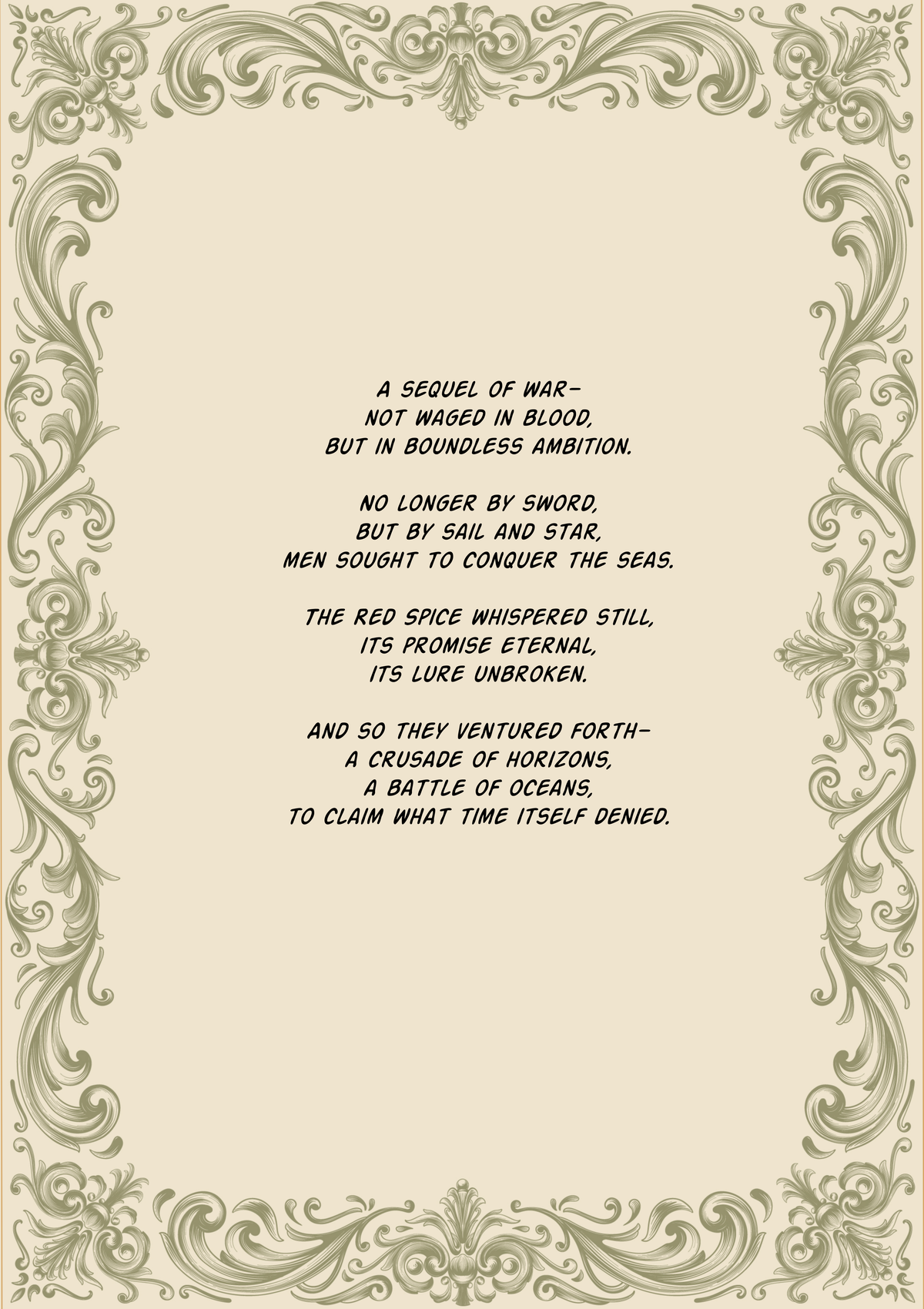 A SEQUEL OF WAR—
NOT WAGED IN BLOOD,
BUT IN BOUNDLESS AMBITION.

NO LONGER BY SWORD,
BUT BY SAIL AND STAR,
MEN SOUGHT TO CONQUER THE SEAS.

THE RED SPICE WHISPERED STILL,
ITS PROMISE ETERNAL,
ITS LURE UNBROKEN.

AND SO THEY VENTURED FORTH—
A CRUSADE OF HORIZONS,
A BATTLE OF OCEANS,
TO CLAIM WHAT TIME ITSELF DENIED.